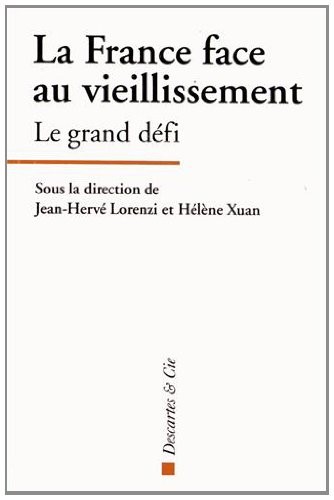 La France face au vieillissement

Le grand défi

Sous la direction de
Jean-Hervé Lorenzi et Hélène Xuan

Descartes & Cie